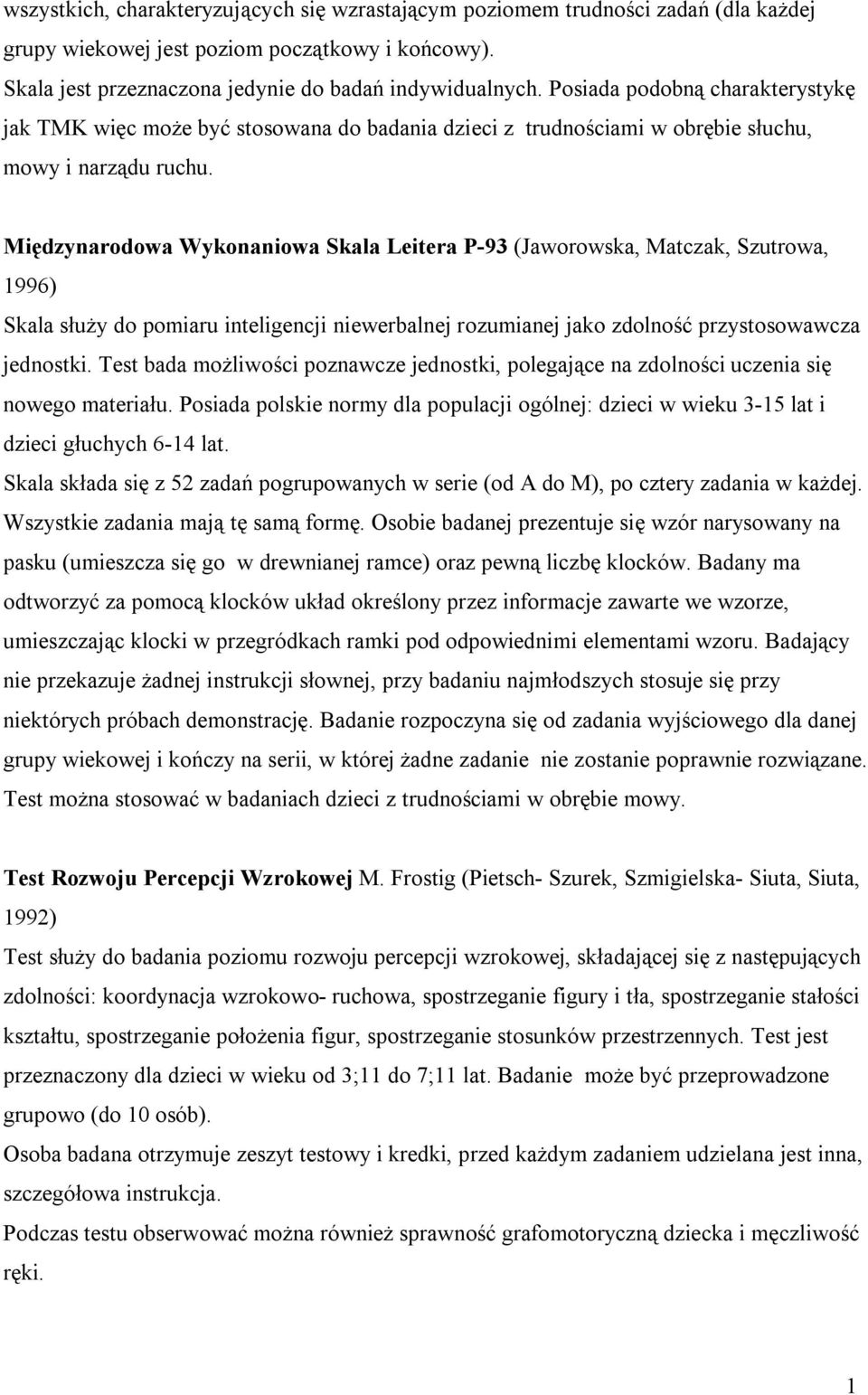 wszystkich, charakteryzujących się wzrastającym poziomem trudności zadań (dla każdej grupy wiekowej jest poziom początkowy i końcowy).
Skala jest przeznaczona jedynie do badań indywidualnych. Posiada podobną charakterystykę jak TMK więc może być stosowana do badania dzieci z trudnościami w obrębie słuchu, mowy i narządu ruchu.

Międzynarodowa Wykonaniowa Skala Leitera P-93 (Jaworowska, Matczak, Szutrowa, 1996)
Skala służy do pomiaru inteligencji niewerbalnej rozumianej jako zdolność przystosowawcza jednostki. Test bada możliwości poznawcze jednostki, polegające na zdolności uczenia się nowego materiału. Posiada polskie normy dla populacji ogólnej: dzieci w wieku 3-15 lat i dzieci głuchych 6-14 lat.
Skala składa się z 52 zadań pogrupowanych w serie (od A do M), po cztery zadania w każdej. Wszystkie zadania mają tę samą formę. Osobie badanej prezentuje się wzór narysowany na pasku (umieszcza się go w drewnianej ramce) oraz pewną liczbę klocków. Badany ma odtworzyć za pomocą klocków układ określony przez informacje zawarte we wzorze, umieszczając klocki w przegródkach ramki pod odpowiednimi elementami wzoru. Badający nie przekazuje żadnej instrukcji słownej, przy badaniu najmłodszych stosuje się przy niektórych próbach demonstrację. Badanie rozpoczyna się od zadania wyjściowego dla danej grupy wiekowej i kończy na serii, w której żadne zadanie nie zostanie poprawnie rozwiązane. Test można stosować w badaniach dzieci z trudnościami w obrębie mowy.

Test Rozwoju Percepcji Wzrokowej M. Frostig (Pietsch- Szurek, Szmigielska- Siuta, Siuta, 1992)
Test służy do badania poziomu rozwoju percepcji wzrokowej, składającej się z następujących zdolności: koordynacja wzrokowo- ruchowa, spostrzeganie figury i tła, spostrzeganie stałości kształtu, spostrzeganie położenia figur, spostrzeganie stosunków przestrzennych. Test jest przeznaczony dla dzieci w wieku od 3;11 do 7;11 lat. Badanie może być przeprowadzone grupowo (do 10 osób).
Osoba badana otrzymuje zeszyt testowy i kredki, przed każdym zadaniem udzielana jest inna, szczegółowa instrukcja.
Podczas testu obserwować można również sprawność grafomotoryczną dziecka i męczliwość ręki.

1